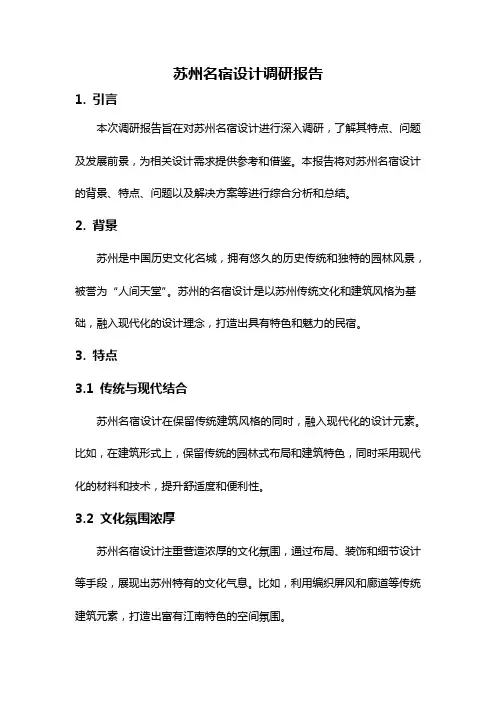 苏州名宿设计调研报告

1. 引言

本次调研报告旨在对苏州名宿设计进行深入调研，了解其特点、问题及发展前景，为相关设计需求提供参考和借鉴。本报告将对苏州名宿设计的背景、特点、问题以及解决方案等进行综合分析和总结。

2. 背景

苏州是中国历史文化名城，拥有悠久的历史传统和独特的园林风景，被誉为“人间天堂”。苏州的名宿设计是以苏州传统文化和建筑风格为基础，融入现代化的设计理念，打造出具有特色和魅力的民宿。

3. 特点

3.1 传统与现代结合

苏州名宿设计在保留传统建筑风格的同时，融入现代化的设计元素。比如，在建筑形式上，保留传统的园林式布局和建筑特色，同时采用现代化的材料和技术，提升舒适度和便利性。

3.2 文化氛围浓厚

苏州名宿设计注重营造浓厚的文化氛围，通过布局、装饰和细节设计等手段，展现出苏州特有的文化气息。比如，利用编织屏风和廊道等传统建筑元素，打造出富有江南特色的空间氛围。